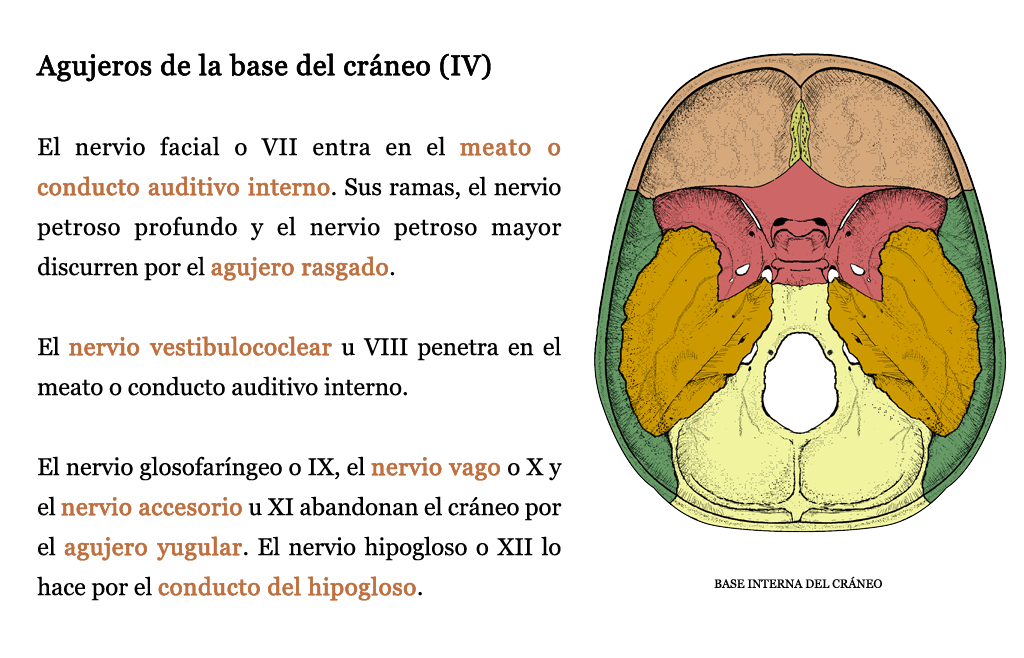 Agujeros de la base del cráneo (IV)

El nervio facial o VII entra en el meato o conducto auditivo interno. Sus ramas, el nervio petroso profundo y el nervio petroso mayor discurren por el agujero rasgado.

El nervio vestibulococlear u VIII penetra en el meato o conducto auditivo interno.

El nervio glosofaríngeo o IX, el nervio vago o X y el nervio accesorio u XI abandonan el cráneo por el agujero yugular. El nervio hipogloso o XII lo hace por el conducto del hipogloso.

BASE INTERNA DEL CRÁNEO